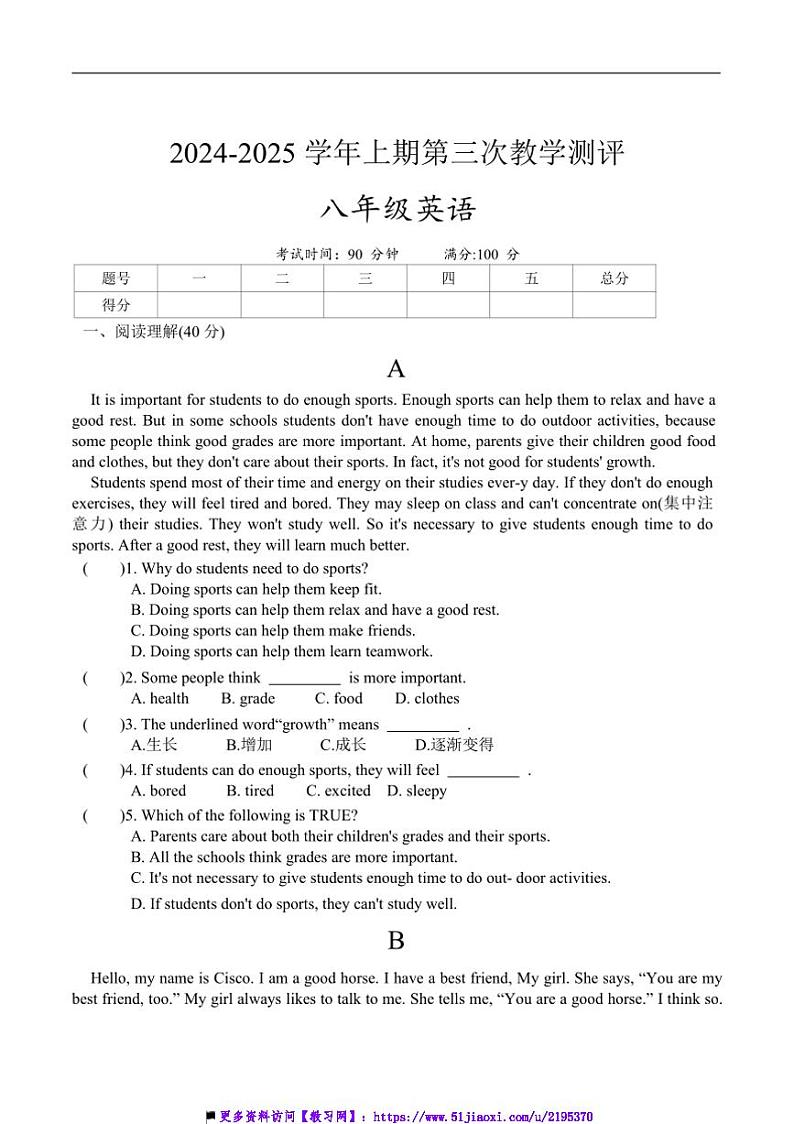 2024-2025 学年上期第三次教学测评

八年级英语

考试时间：90 分钟　　满分:100 分

| 题号 | 一 | 二 | 三 | 四 | 五 | 总分 |
|---|---|---|---|---|---|---|
| 得分 | | | | | | |

一、阅读理解(40 分)

A

It is important for students to do enough sports. Enough sports can help them to relax and have a good rest. But in some schools students don't have enough time to do outdoor activities, because some people think good grades are more important. At home, parents give their children good food and clothes, but they don't care about their sports. In fact, it's not good for students' growth.

Students spend most of their time and energy on their studies ever-y day. If they don't do enough exercises, they will feel tired and bored. They may sleep on class and can't concentrate on(集中注意力) their studies. They won't study well. So it's necessary to give students enough time to do sports. After a good rest, they will learn much better.

(　　)1. Why do students need to do sports?
A. Doing sports can help them keep fit.
B. Doing sports can help them relax and have a good rest.
C. Doing sports can help them make friends.
D. Doing sports can help them learn teamwork.

(　　)2. Some people think _________ is more important.
A. health　B. grade　C. food　D. clothes

(　　)3. The underlined word“growth” means _________ .
A.生长　B.增加　C.成长　D.逐渐变得

(　　)4. If students can do enough sports, they will feel _________ .
A. bored　B. tired　C. excited　D. sleepy

(　　)5. Which of the following is TRUE?
A. Parents care about both their children's grades and their sports.
B. All the schools think grades are more important.
C. It's not necessary to give students enough time to do out- door activities.
D. If students don't do sports, they can't study well.

B

Hello, my name is Cisco. I am a good horse. I have a best friend, My girl. She says, “You are my best friend, too.” My girl always likes to talk to me. She tells me, “You are a good horse.” I think so.

更多资料访问【教习网】：https://www.51jiaoxi.com/u/2195370